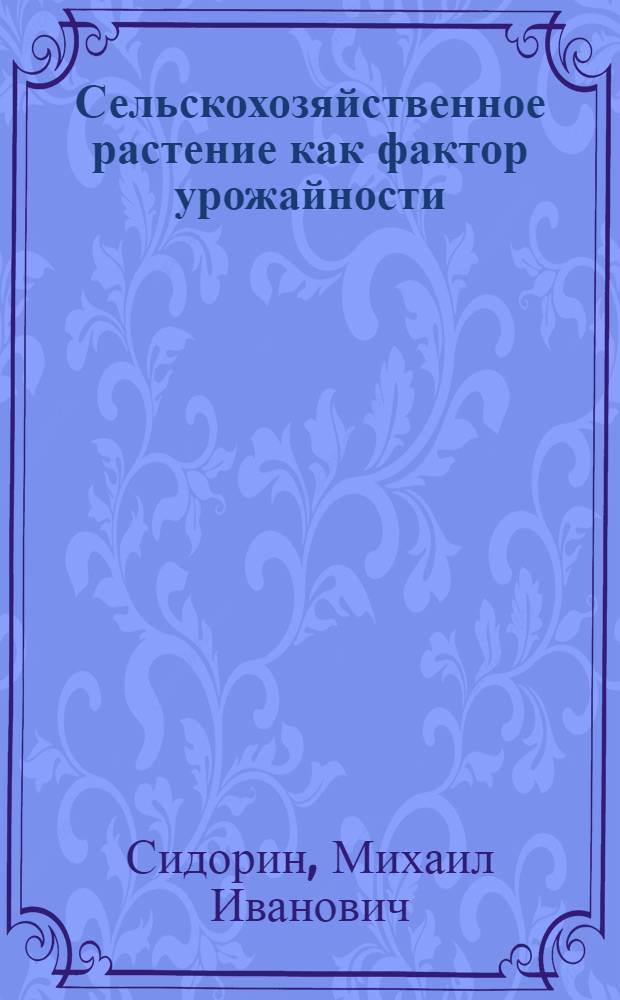 Сельскохозяйственное растение как фактор урожайности

Сидорин, Михаил Иванович